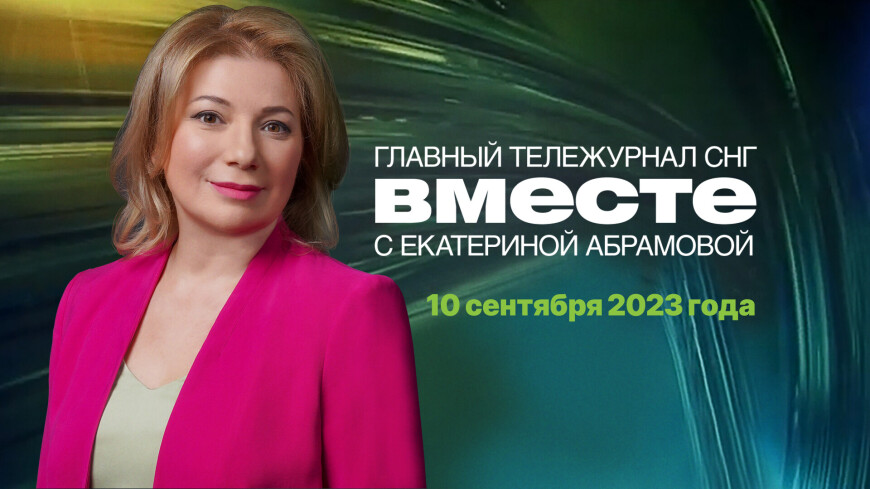 ГЛАВНЫЙ ТЕЛЕЖУРНАЛ СНГ
ВМЕСТЕ
С ЕКАТЕРИНОЙ АБРАМОВОЙ

10 сентября 2023 года